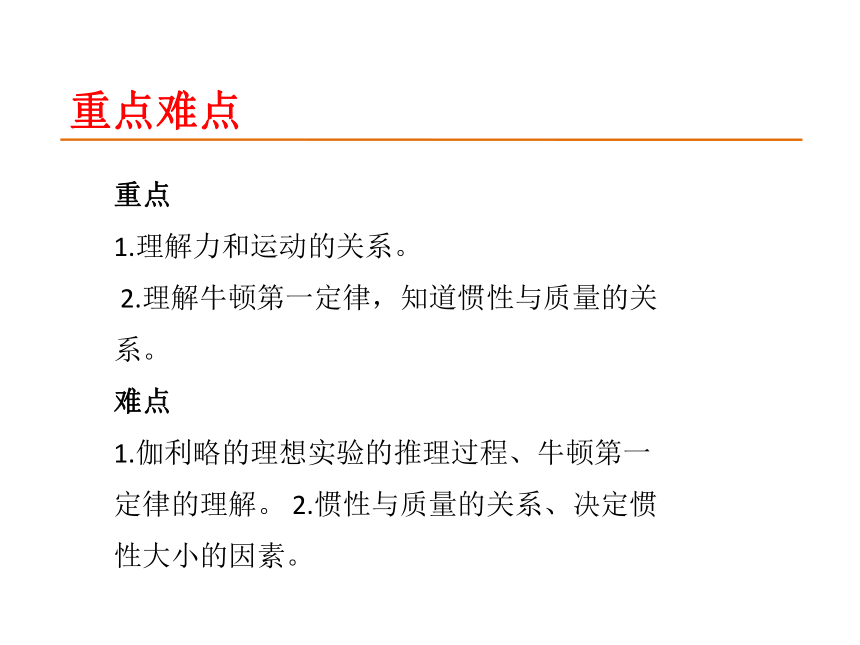 重点难点

重点

1.理解力和运动的关系。

2.理解牛顿第一定律，知道惯性与质量的关系。

难点

1.伽利略的理想实验的推理过程、牛顿第一定律的理解。 2.惯性与质量的关系、决定惯性大小的因素。